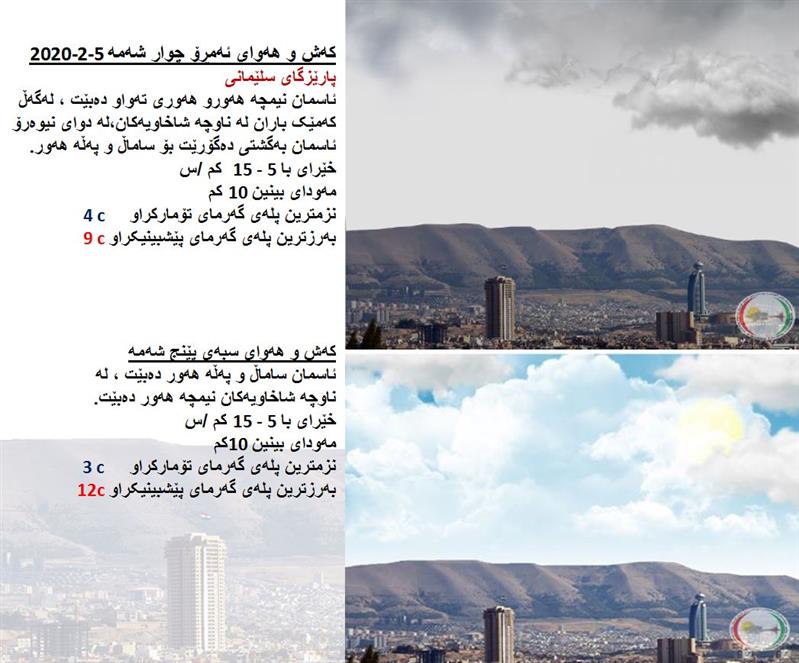 کەش و هەوای ئەمرۆ چوار شەمە 5-2-2020

پارێزگای سلێمانی

ئاسمان نیمچە هەورو هەوری تەواو دەبێت ، لەگەڵ کەمێک باران لە ناوچە شاخاویەکان،لە دوای نیوەرۆ ئاسمان بەگشتی دەگۆرێت بۆ ساماڵ و پەڵە هەور.

خێرای با 5 - 15 کم /س

مەودای بینین 10 کم

نزمترین پلەی گەرمای تۆمارکراو 4 c

بەرزترین پلەی گەرمای پێشبینیکراو 9 c

کەش و هەوای سبەی پێنج شەمە

ئاسمان ساماڵ و پەڵە هەور دەبێت ، لە ناوچە شاخاویەکان نیمچە هەور دەبێت.

خێرای با 5 - 15 کم /س

مەودای بینین 10کم

نزمترین پلەی گەرمای تۆمارکراو 3 c

بەرزترین پلەی گەرمای پێشبینیکراو 12c